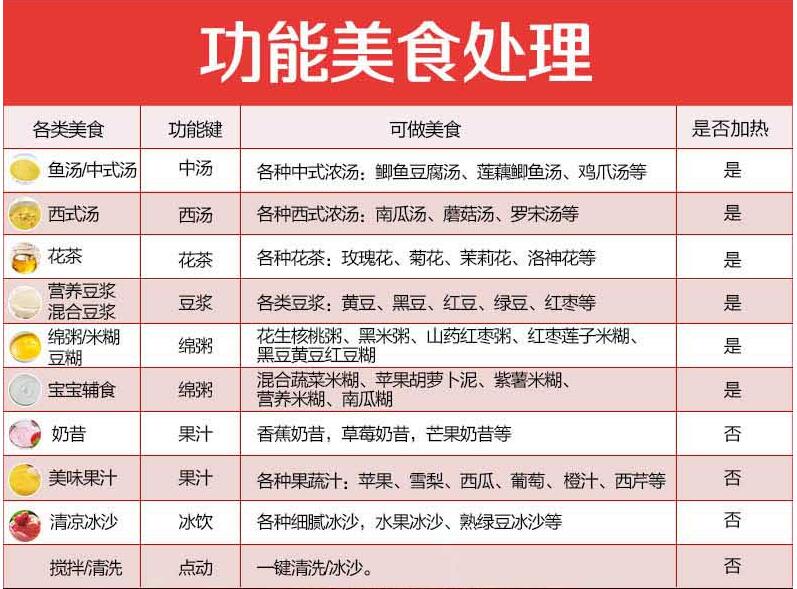 功能美食处理

| 各类美食 | 功能键 | 可做美食 | 是否加热 |
|---|---|---|---|
| 鱼汤/中式汤 | 中汤 | 各种中式浓汤：鲫鱼豆腐汤、莲藕鲫鱼汤、鸡爪汤等 | 是 |
| 西式汤 | 西汤 | 各种西式浓汤：南瓜汤、蘑菇汤、罗宋汤等 | 是 |
| 花茶 | 花茶 | 各种花茶：玫瑰花、菊花、茉莉花、洛神花等 | 是 |
| 营养豆浆 混合豆浆 | 豆浆 | 各类豆浆：黄豆、黑豆、红豆、绿豆、红枣等 | 是 |
| 绵粥/米糊 豆糊 | 绵粥 | 花生核桃粥、黑米粥、山药红枣粥、红枣莲子米糊、黑豆黄豆红豆糊 | 是 |
| 宝宝辅食 | 绵粥 | 混合蔬菜米糊、苹果胡萝卜泥、紫薯米糊、营养米糊、南瓜糊 | 是 |
| 奶昔 | 果汁 | 香蕉奶昔，草莓奶昔，芒果奶昔等 | 否 |
| 美味果汁 | 果汁 | 各种果蔬汁：苹果、雪梨、西瓜、葡萄、橙汁、西芹等 | 否 |
| 清凉冰沙 | 冰饮 | 各种细腻冰沙，水果冰沙、熟绿豆冰沙等 | 否 |
| 搅拌/清洗 | 点动 | 一键清洗/冰沙。 | 否 |